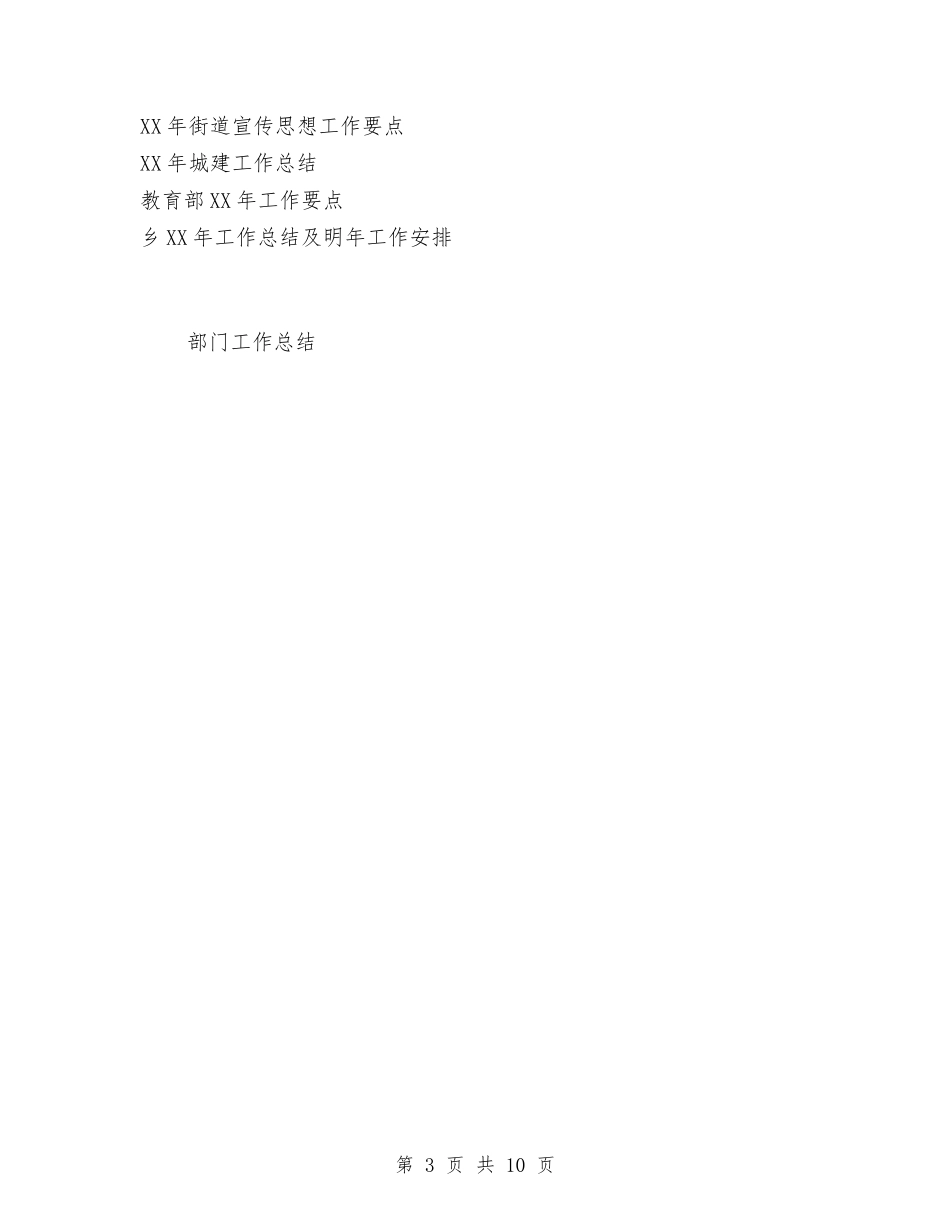 XX 年街道宣传思想工作要点
XX 年城建工作总结
教育部 XX 年工作要点
乡 XX 年工作总结及明年工作安排

部门工作总结

第 3 页 共 10 页